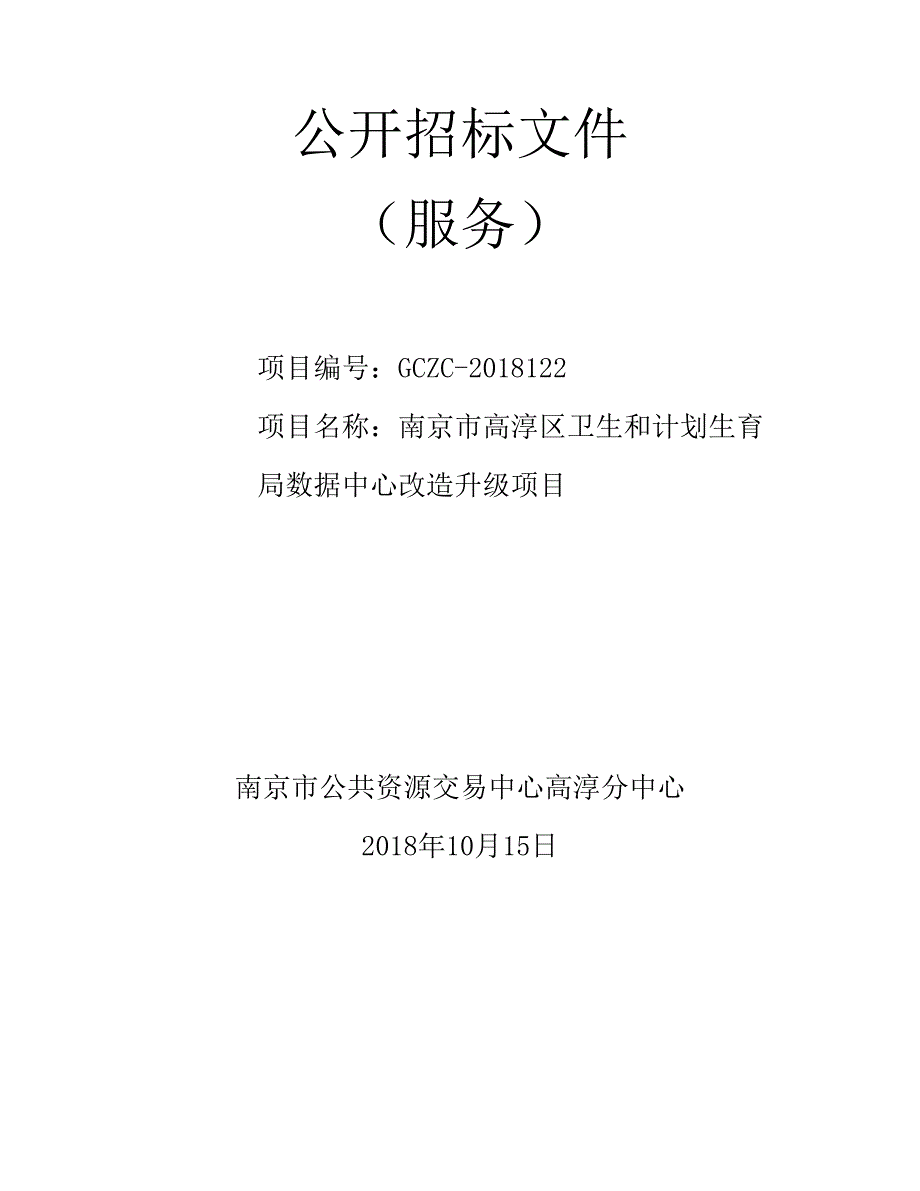 公开招标文件

（服务）

项目编号：GCZC-2018122

项目名称：南京市高淳区卫生和计划生育局数据中心改造升级项目

南京市公共资源交易中心高淳分中心

2018年10月15日